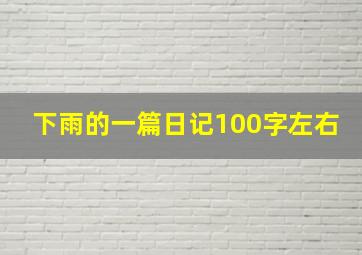 下雨的一篇日记100字左右